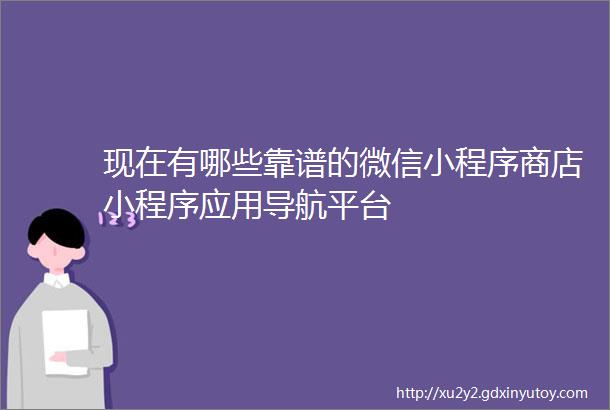 现在有哪些靠谱的微信小程序商店小程序应用导航平台

123

http://xu2y2.gdxinyutoy.com